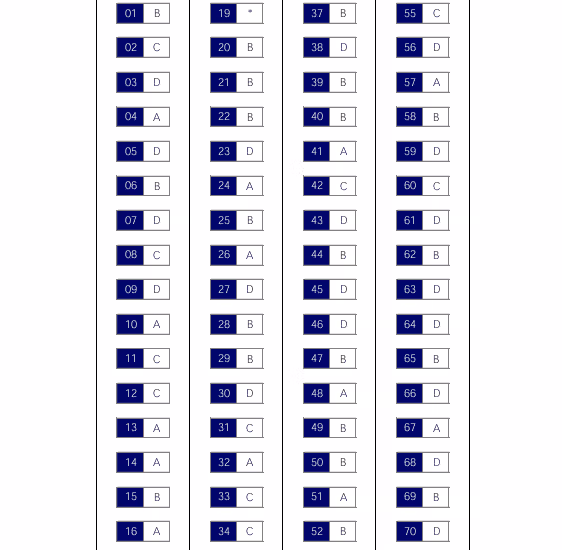 01 B
02 C
03 D
04 A
05 D
06 B
07 D
08 C
09 D
10 A
11 C
12 C
13 A
14 A
15 B
16 A

19 *
20 B
21 B
22 B
23 D
24 A
25 B
26 A
27 D
28 B
29 B
30 D
31 C
32 A
33 C
34 C

37 B
38 D
39 B
40 B
41 A
42 C
43 D
44 B
45 D
46 D
47 B
48 A
49 B
50 B
51 A
52 B

55 C
56 D
57 A
58 B
59 D
60 C
61 D
62 B
63 D
64 D
65 B
66 D
67 A
68 D
69 B
70 D